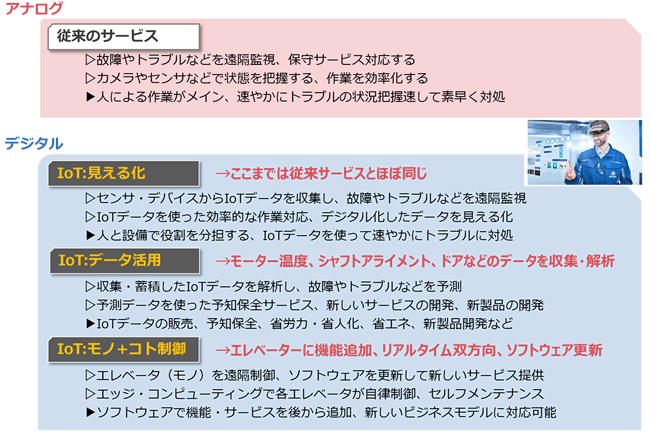 アナログ

従来のサービス

▷故障やトラブルなどを遠隔監視、保守サービス対応する
▷カメラやセンサなどで状態を把握する、作業を効率化する
▶人による作業がメイン、速やかにトラブルの状況把握速して素早く対処

デジタル

IoT:見える化　→ここまでは従来サービスとほぼ同じ

▷センサ・デバイスからIoTデータを収集し、故障やトラブルなどを遠隔監視
▷IoTデータを使った効率的な作業対応、デジタル化したデータを見える化
▶人と設備で役割を分担する、IoTデータを使って速やかにトラブルに対処

IoT:データ活用　→モーター温度、シャフトアライメント、ドアなどのデータを収集・解析

▷収集・蓄積したIoTデータを解析し、故障やトラブルなどを予測
▷予測データを使った予知保全サービス、新しいサービスの開発、新製品の開発
▶IoTデータの販売、予知保全、省労力・省人化、省エネ、新製品開発など

IoT:モノ+コト制御　→エレベーターに機能追加、リアルタイム双方向、ソフトウェア更新

▷エレベータ（モノ）を遠隔制御、ソフトウェアを更新して新しいサービス提供
▷エッジ・コンピューティングで各エレベータが自律制御、セルフメンテナンス
▶ソフトウェアで機能・サービスを後から追加、新しいビジネスモデルに対応可能